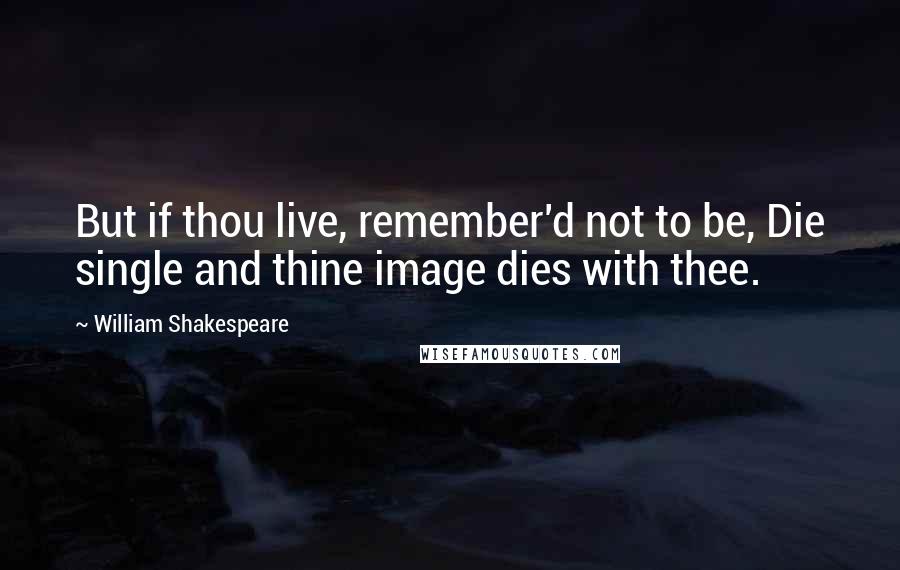 But if thou live, remember'd not to be, Die single and thine image dies with thee.

~ William Shakespeare

WISEFAMOUSQUOTES.COM